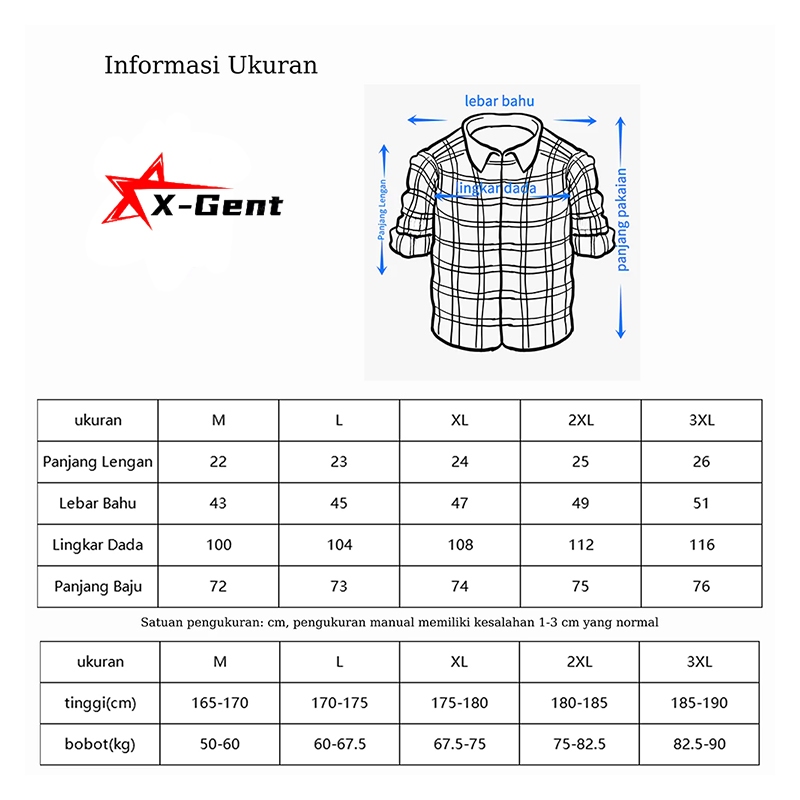 Informasi Ukuran

X-Gent

lebar bahu

Panjang Lengan

lingkar dada

panjang pakaian

| ukuran | M | L | XL | 2XL | 3XL |
|---|---|---|---|---|---|
| Panjang Lengan | 22 | 23 | 24 | 25 | 26 |
| Lebar Bahu | 43 | 45 | 47 | 49 | 51 |
| Lingkar Dada | 100 | 104 | 108 | 112 | 116 |
| Panjang Baju | 72 | 73 | 74 | 75 | 76 |

Satuan pengukuran: cm, pengukuran manual memiliki kesalahan 1-3 cm yang normal

| ukuran | M | L | XL | 2XL | 3XL |
|---|---|---|---|---|---|
| tinggi(cm) | 165-170 | 170-175 | 175-180 | 180-185 | 185-190 |
| bobot(kg) | 50-60 | 60-67.5 | 67.5-75 | 75-82.5 | 82.5-90 |